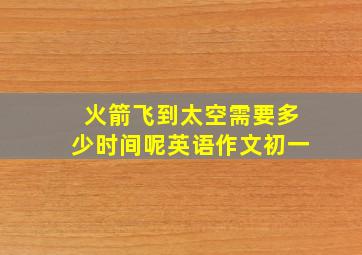 火箭飞到太空需要多少时间呢英语作文初一